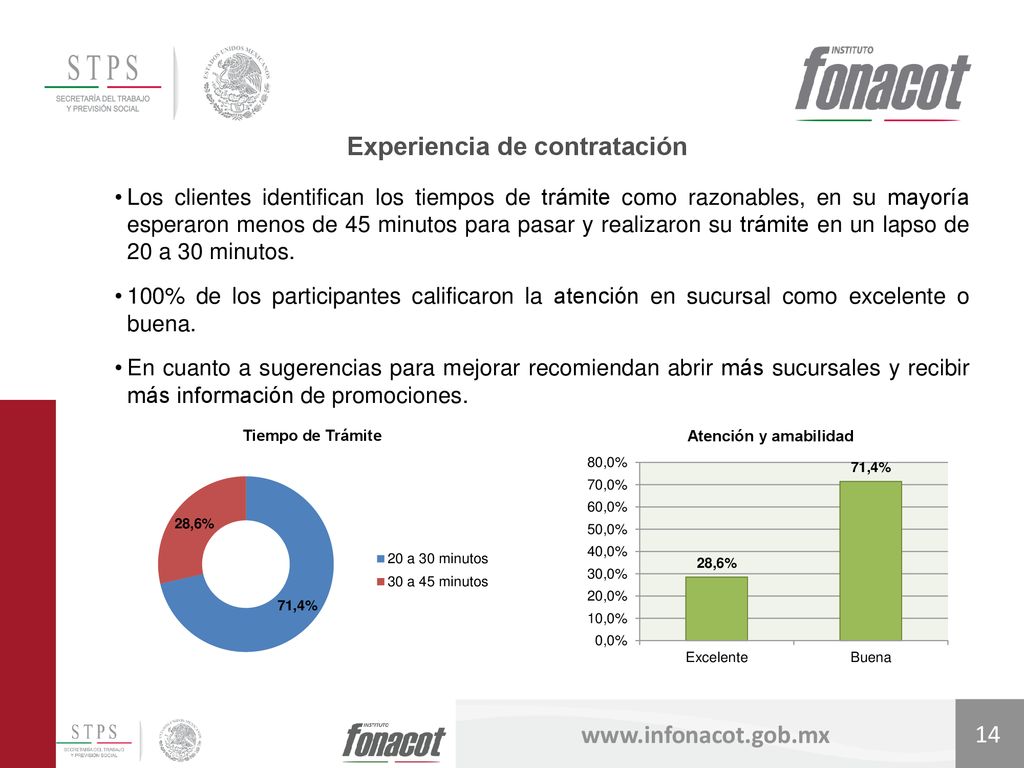 STPS
SECRETARÍA DEL TRABAJO Y PREVISIÓN SOCIAL

ESTADOS UNIDOS MEXICANOS

INSTITUTO
fonacot

Experiencia de contratación

• Los clientes identifican los tiempos de trámite como razonables, en su mayoría esperaron menos de 45 minutos para pasar y realizaron su trámite en un lapso de 20 a 30 minutos.

• 100% de los participantes calificaron la atención en sucursal como excelente o buena.

• En cuanto a sugerencias para mejorar recomiendan abrir más sucursales y recibir más información de promociones.

Tiempo de Trámite

28,6%
71,4%

20 a 30 minutos
30 a 45 minutos

Atención y amabilidad

80,0%
70,0%
60,0%
50,0%
40,0%
30,0%
20,0%
10,0%
0,0%

28,6%
71,4%

Excelente
Buena

STPS
SECRETARÍA DEL TRABAJO Y PREVISIÓN SOCIAL

INSTITUTO
fonacot

www.infonacot.gob.mx

14